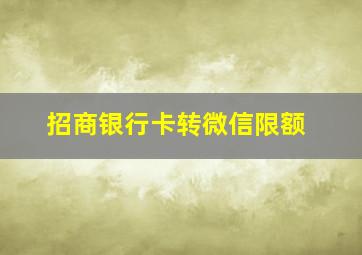 招商银行卡转微信限额